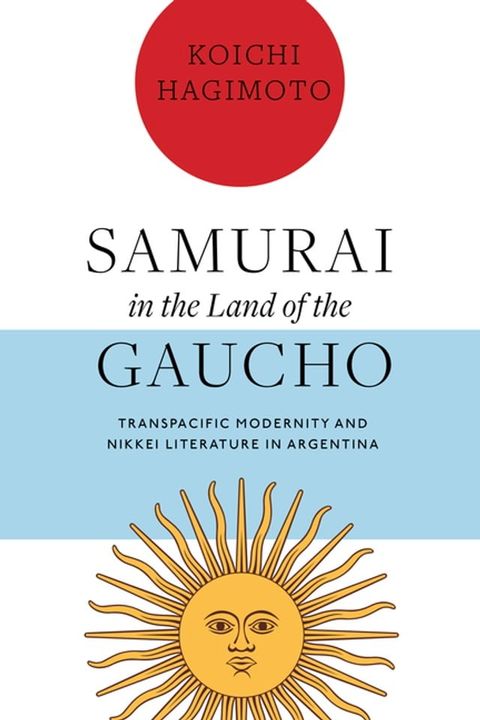 KOICHI HAGIMOTO

SAMURAI in the Land of the GAUCHO

TRANSPACIFIC MODERNITY AND NIKKEI LITERATURE IN ARGENTINA